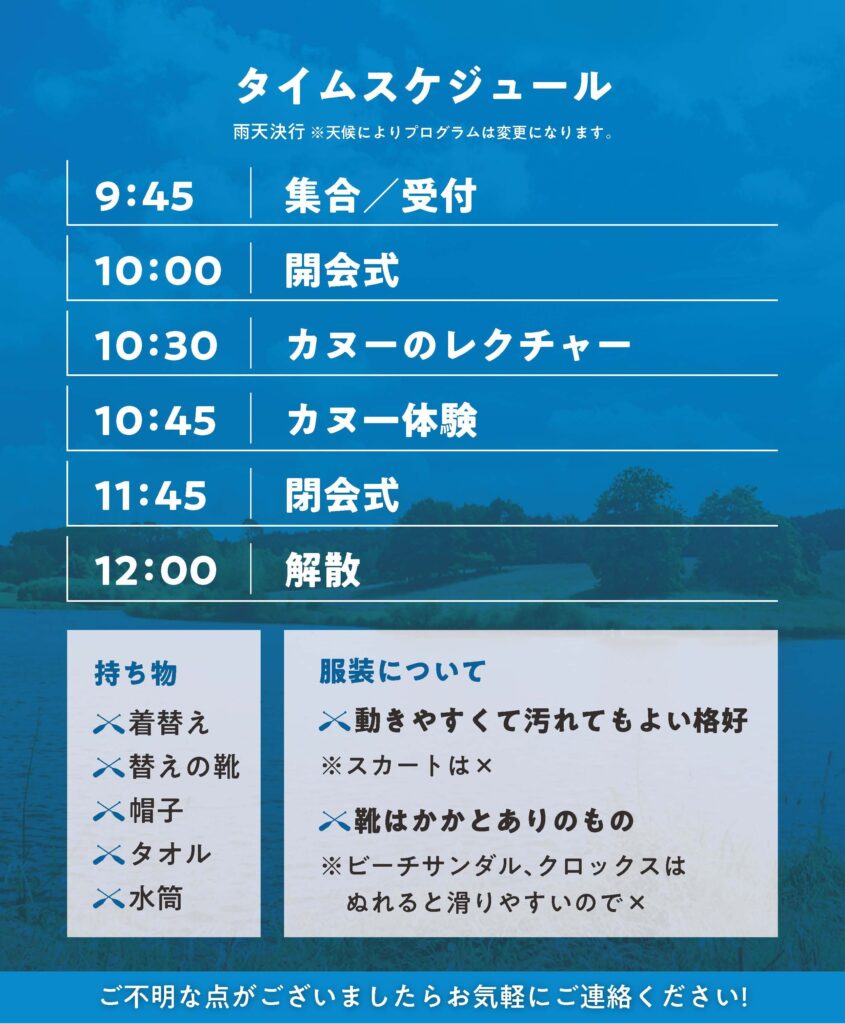 タイムスケジュール

雨天決行 ※天候によりプログラムは変更になります。

| 9:45 | 集合/受付 |
|---|---|
| 10:00 | 開会式 |
| 10:30 | カヌーのレクチャー |
| 10:45 | カヌー体験 |
| 11:45 | 閉会式 |
| 12:00 | 解散 |

持ち物

着替え
替えの靴
帽子
タオル
水筒

服装について

動きやすくて汚れてもよい格好
※スカートは×

靴はかかとありのもの
※ビーチサンダル、クロックスはぬれると滑りやすいので×

ご不明な点がございましたらお気軽にご連絡ください!